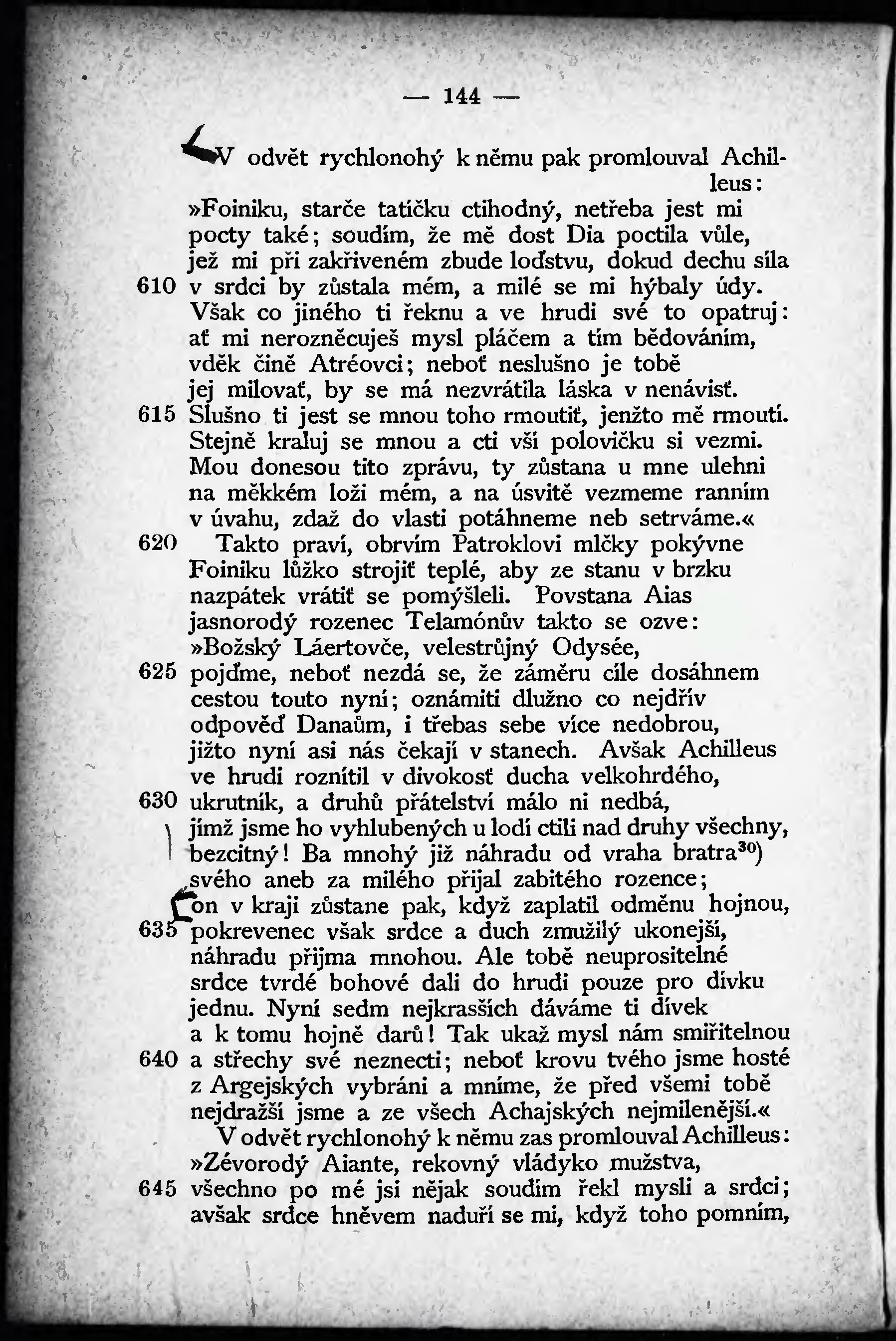 — 144 —

V odvět rychlonohý k němu pak promlouval Achilleus:
»Foiniku, starče tatíčku ctihodný, netřeba jest mi pocty také; soudím, že mě dost Dia poctila vůle, jež mi při zakřiveném zbude loďstvu, dokud dechu síla
610 v srdci by zůstala mém, a milé se mi hýbaly údy. Však co jiného ti řeknu a ve hrudi své to opatruj: ať mi nerozněcuješ mysl pláčem a tím bědováním, vděk čině Atréovci; neboť neslušno je tobě jej milovať, by se má nezvrátila láska v nenávisť.
615 Slušno ti jest se mnou toho rmoutiť, jenžto mě rmoutí. Stejně kraluj se mnou a cti vší polovičku si vezmi. Mou donesou tito zprávu, ty zůstana u mne ulehni na měkkém loži mém, a na úsvitě vezmeme ranním v úvahu, zdaž do vlasti potáhneme neb setrváme.«
620 Takto praví, obrvím Patroklovi mlčky pokývne Foiniku lůžko strojiť teplé, aby ze stanu v brzku nazpátek vrátiť se pomýšleli. Povstana Aias jasnorodý rozenec Telamónův takto se ozve: »Božský Láertovče, velestrůjný Odysée,
625 pojďme, neboť nezdá se, že záměru cíle dosáhnem cestou touto nyní; oznámiti dlužno co nejdřív odpověď Danaům, i třebas sebe více nedobrou, jižto nyní asi nás čekají v stanech. Avšak Achilleus ve hrudi roznítil v divokosť ducha velkohrdého,
630 ukrutník, a druhů přátelství málo ni nedbá, jímž jsme ho vyhlubených u lodí ctili nad druhy všechny, bezcitný! Ba mnohý již náhradu od vraha bratra$^{30}$) svého aneb za milého přijal zabitého rozence; on v kraji zůstane pak, když zaplatil odměnu hojnou,
635 pokrevenec však srdce a duch zmužilý ukonejší, náhradu přijma mnohou. Ale tobě neuprositelné srdce tvrdé bohové dali do hrudi pouze pro dívku jednu. Nyní sedm nejkrasších dáváme ti dívek a k tomu hojně darů! Tak ukaž mysl nám smiřitelnou
640 a střechy své neznecti; neboť krovu tvého jsme hosté z Argejských vybráni a mníme, že před všemi tobě nejdražší jsme a ze všech Achajských nejmilenější.«
V odvět rychlonohý k němu zas promlouval Achilleus: »Zévorodý Aiante, rekovný vládyko mužstva,
645 všechno po mé jsi nějak soudím řekl mysli a srdci; avšak srdce hněvem naduří se mi, když toho pomním,